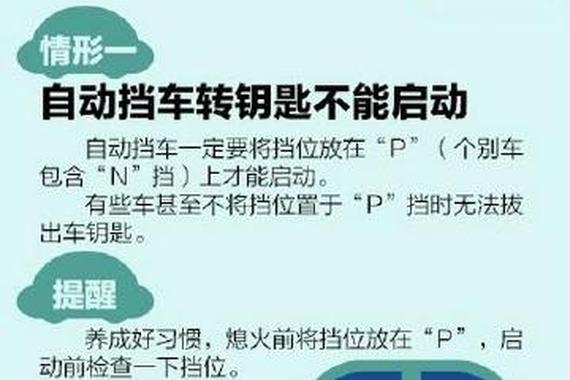 情形一

自动挡车转钥匙不能启动

自动挡车一定要将挡位放在“P”（个别车包含“N”挡）上才能启动。

有些车甚至不将挡位置于“P”挡时无法拔出车钥匙。

提醒

养成好习惯，熄火前将挡位放在“P”，启动前检查一下挡位。